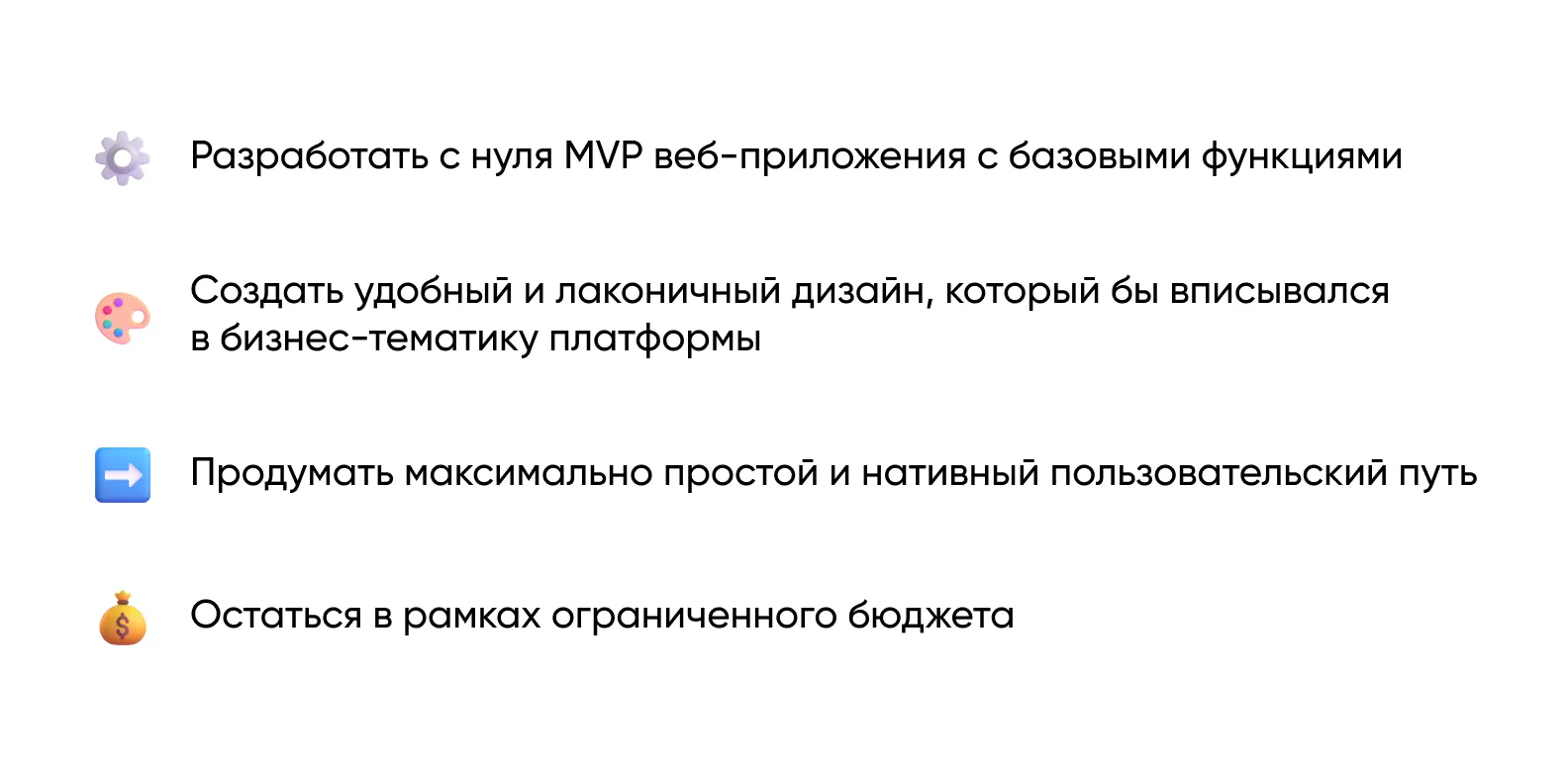 Разработать с нуля MVP веб-приложения с базовыми функциями

Создать удобный и лаконичный дизайн, который бы вписывался в бизнес-тематику платформы

Продумать максимально простой и нативный пользовательский путь

Остаться в рамках ограниченного бюджета